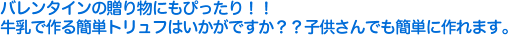 バレンタインの贈り物にもぴったり！！
牛乳で作る簡単トリュフはいかがですか？？子供さんでも簡単に作れます。